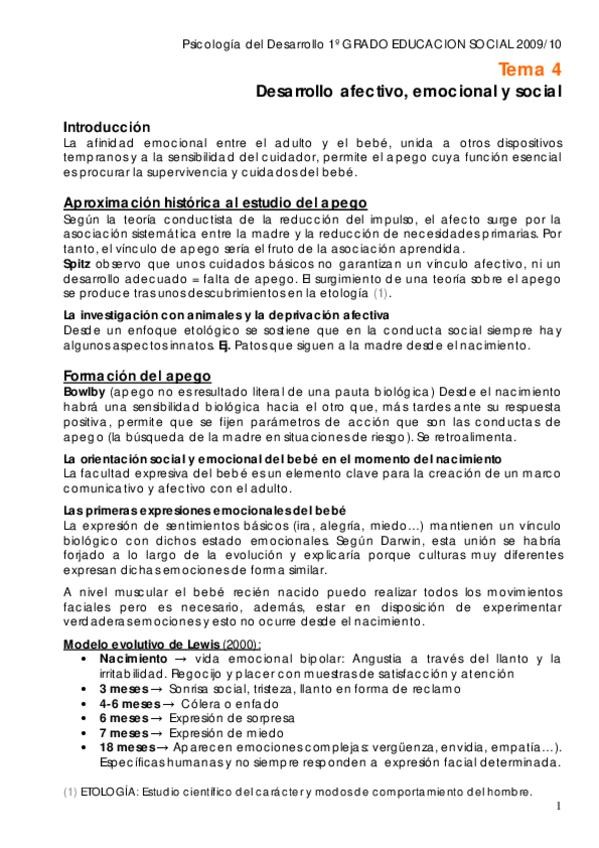 Psicología del Desarrollo 1º GRADO EDUCACION SOCIAL 2009/10

Tema 4

Desarrollo afectivo, emocional y social

Introducción
La afinidad emocional entre el adulto y el bebé, unida a otros dispositivos tempranos y a la sensibilidad del cuidador, permite el apego cuya función esencial es procurar la supervivencia y cuidados del bebé.

Aproximación histórica al estudio del apego
Según la teoría conductista de la reducción del impulso, el afecto surge por la asociación sistemática entre la madre y la reducción de necesidades primarias. Por tanto, el vínculo de apego sería el fruto de la asociación aprendida.
Spitz observo que unos cuidados básicos no garantizan un vínculo afectivo, ni un desarrollo adecuado = falta de apego. El surgimiento de una teoría sobre el apego se produce tras unos descubrimientos en la etología (1).

La investigación con animales y la deprivación afectiva
Desde un enfoque etológico se sostiene que en la conducta social siempre hay algunos aspectos innatos. Ej. Patos que siguen a la madre desde el nacimiento.

Formación del apego
Bowlby (apego no es resultado literal de una pauta biológica) Desde el nacimiento habrá una sensibilidad biológica hacia el otro que, más tardes ante su respuesta positiva, permite que se fijen parámetros de acción que son las conductas de apego (la búsqueda de la madre en situaciones de riesgo). Se retroalimenta.

La orientación social y emocional del bebé en el momento del nacimiento
La facultad expresiva del bebé es un elemento clave para la creación de un marco comunicativo y afectivo con el adulto.

Las primeras expresiones emocionales del bebé
La expresión de sentimientos básicos (ira, alegría, miedo…) mantienen un vínculo biológico con dichos estado emocionales. Según Darwin, esta unión se habría forjado a lo largo de la evolución y explicaría porque culturas muy diferentes expresan dichas emociones de forma similar.

A nivel muscular el bebé recién nacido puedo realizar todos los movimientos faciales pero es necesario, además, estar en disposición de experimentar verdaderas emociones y esto no ocurre desde el nacimiento.

Modelo evolutivo de Lewis (2000):
• Nacimiento → vida emocional bipolar: Angustia a través del llanto y la irritabilidad. Regocijo y placer con muestras de satisfacción y atención
• 3 meses → Sonrisa social, tristeza, llanto en forma de reclamo
• 4-6 meses → Cólera o enfado
• 6 meses → Expresión de sorpresa
• 7 meses → Expresión de miedo
• 18 meses → Aparecen emociones complejas: vergüenza, envidia, empatía…). Específicas humanas y no siempre responden a expresión facial determinada.

(1) ETOLOGÍA: Estudio científico del carácter y modos de comportamiento del hombre.

1